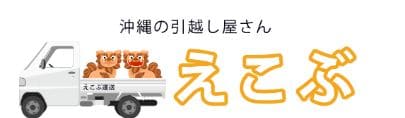 沖縄の引越し屋さん

えこぶ運送

えこぶ